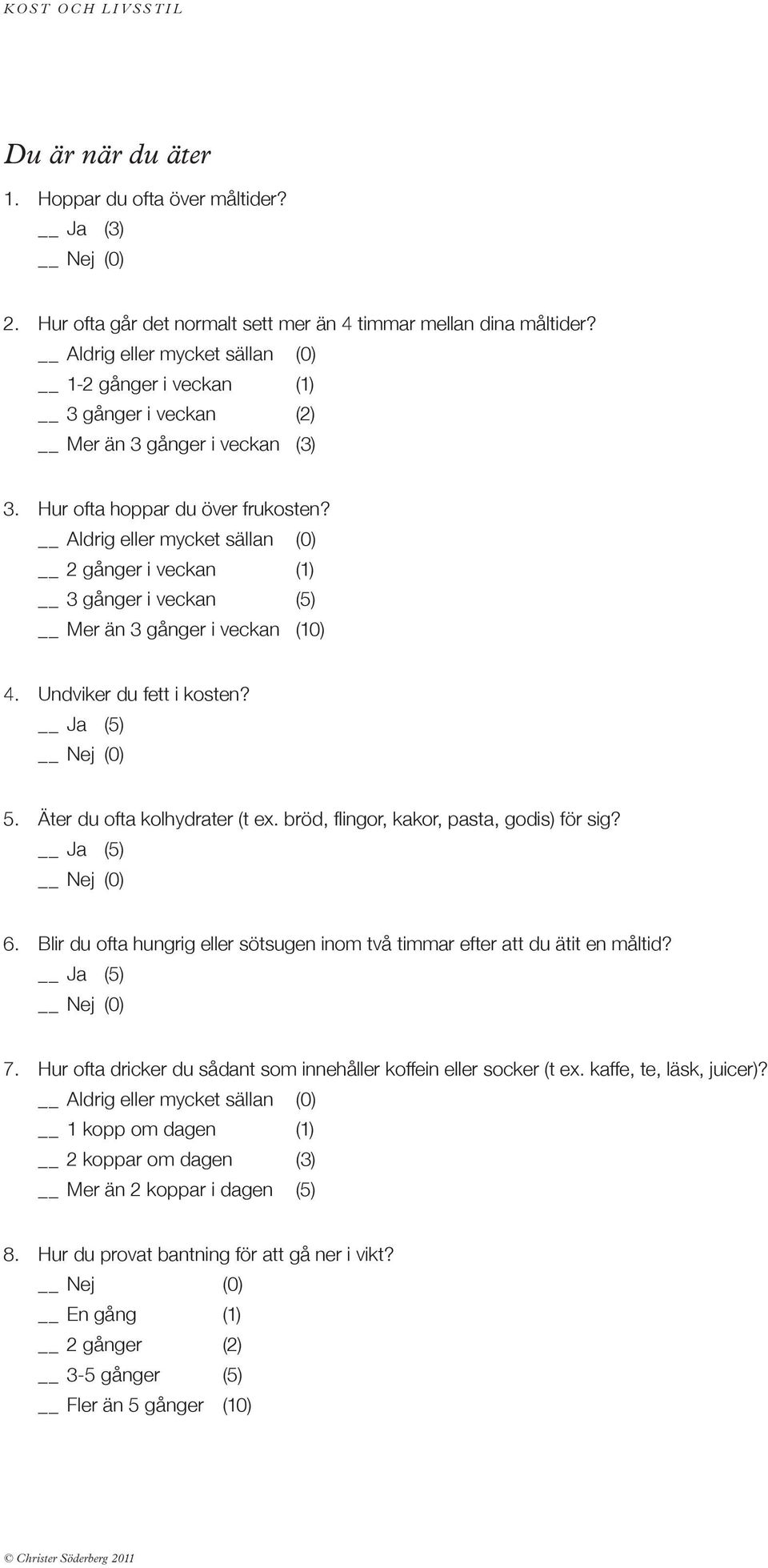 KOST OCH LIVSSTIL

Du är när du äter

1. Hoppar du ofta över måltider?
__ Ja (3)
__ Nej (0)

2. Hur ofta går det normalt sett mer än 4 timmar mellan dina måltider?
__ Aldrig eller mycket sällan (0)
__ 1-2 gånger i veckan (1)
__ 3 gånger i veckan (2)
__ Mer än 3 gånger i veckan (3)

3. Hur ofta hoppar du över frukosten?
__ Aldrig eller mycket sällan (0)
__ 2 gånger i veckan (1)
__ 3 gånger i veckan (5)
__ Mer än 3 gånger i veckan (10)

4. Undviker du fett i kosten?
__ Ja (5)
__ Nej (0)

5. Äter du ofta kolhydrater (t ex. bröd, flingor, kakor, pasta, godis) för sig?
__ Ja (5)
__ Nej (0)

6. Blir du ofta hungrig eller sötsugen inom två timmar efter att du ätit en måltid?
__ Ja (5)
__ Nej (0)

7. Hur ofta dricker du sådant som innehåller koffein eller socker (t ex. kaffe, te, läsk, juicer)?
__ Aldrig eller mycket sällan (0)
__ 1 kopp om dagen (1)
__ 2 koppar om dagen (3)
__ Mer än 2 koppar i dagen (5)

8. Hur du provat bantning för att gå ner i vikt?
__ Nej (0)
__ En gång (1)
__ 2 gånger (2)
__ 3-5 gånger (5)
__ Fler än 5 gånger (10)

© Christer Söderberg 2011